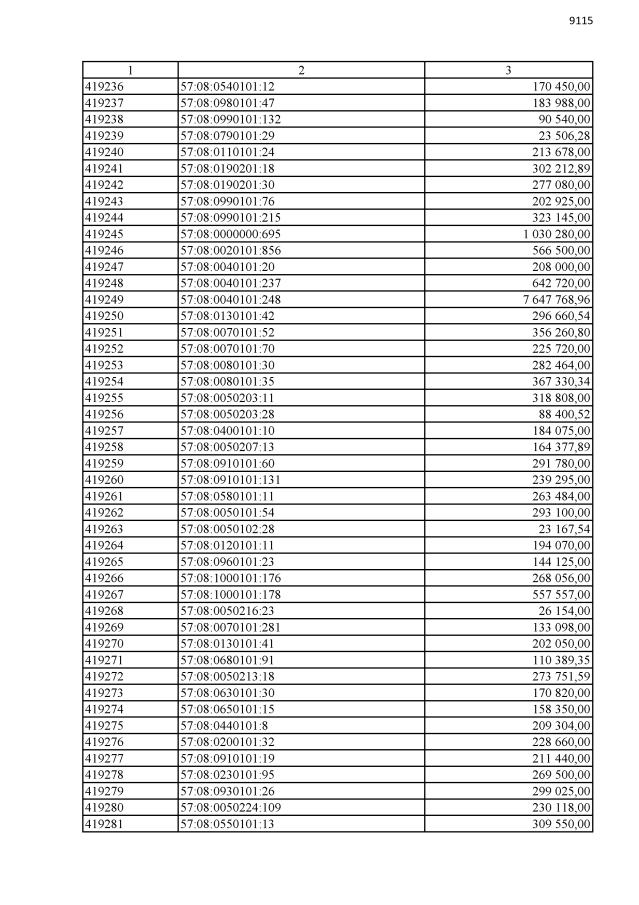 9115

| 1 | 2 | 3 |
|---|---|---|
| 419236 | 57:08:0540101:12 | 170 450,00 |
| 419237 | 57:08:0980101:47 | 183 988,00 |
| 419238 | 57:08:0990101:132 | 90 540,00 |
| 419239 | 57:08:0790101:29 | 23 506,28 |
| 419240 | 57:08:0110101:24 | 213 678,00 |
| 419241 | 57:08:0190201:18 | 302 212,89 |
| 419242 | 57:08:0190201:30 | 277 080,00 |
| 419243 | 57:08:0990101:76 | 202 925,00 |
| 419244 | 57:08:0990101:215 | 323 145,00 |
| 419245 | 57:08:0000000:695 | 1 030 280,00 |
| 419246 | 57:08:0020101:856 | 566 500,00 |
| 419247 | 57:08:0040101:20 | 208 000,00 |
| 419248 | 57:08:0040101:237 | 642 720,00 |
| 419249 | 57:08:0040101:248 | 7 647 768,96 |
| 419250 | 57:08:0130101:42 | 296 660,54 |
| 419251 | 57:08:0070101:52 | 356 260,80 |
| 419252 | 57:08:0070101:70 | 225 720,00 |
| 419253 | 57:08:0080101:30 | 282 464,00 |
| 419254 | 57:08:0080101:35 | 367 330,34 |
| 419255 | 57:08:0050203:11 | 318 808,00 |
| 419256 | 57:08:0050203:28 | 88 400,52 |
| 419257 | 57:08:0400101:10 | 184 075,00 |
| 419258 | 57:08:0050207:13 | 164 377,89 |
| 419259 | 57:08:0910101:60 | 291 780,00 |
| 419260 | 57:08:0910101:131 | 239 295,00 |
| 419261 | 57:08:0580101:11 | 263 484,00 |
| 419262 | 57:08:0050101:54 | 293 100,00 |
| 419263 | 57:08:0050102:28 | 23 167,54 |
| 419264 | 57:08:0120101:11 | 194 070,00 |
| 419265 | 57:08:0960101:23 | 144 125,00 |
| 419266 | 57:08:1000101:176 | 268 056,00 |
| 419267 | 57:08:1000101:178 | 557 557,00 |
| 419268 | 57:08:0050216:23 | 26 154,00 |
| 419269 | 57:08:0070101:281 | 133 098,00 |
| 419270 | 57:08:0130101:41 | 202 050,00 |
| 419271 | 57:08:0680101:91 | 110 389,35 |
| 419272 | 57:08:0050213:18 | 273 751,59 |
| 419273 | 57:08:0630101:30 | 170 820,00 |
| 419274 | 57:08:0650101:15 | 158 350,00 |
| 419275 | 57:08:0440101:8 | 209 304,00 |
| 419276 | 57:08:0200101:32 | 228 660,00 |
| 419277 | 57:08:0910101:19 | 211 440,00 |
| 419278 | 57:08:0230101:95 | 269 500,00 |
| 419279 | 57:08:0930101:26 | 299 025,00 |
| 419280 | 57:08:0050224:109 | 230 118,00 |
| 419281 | 57:08:0550101:13 | 309 550,00 |